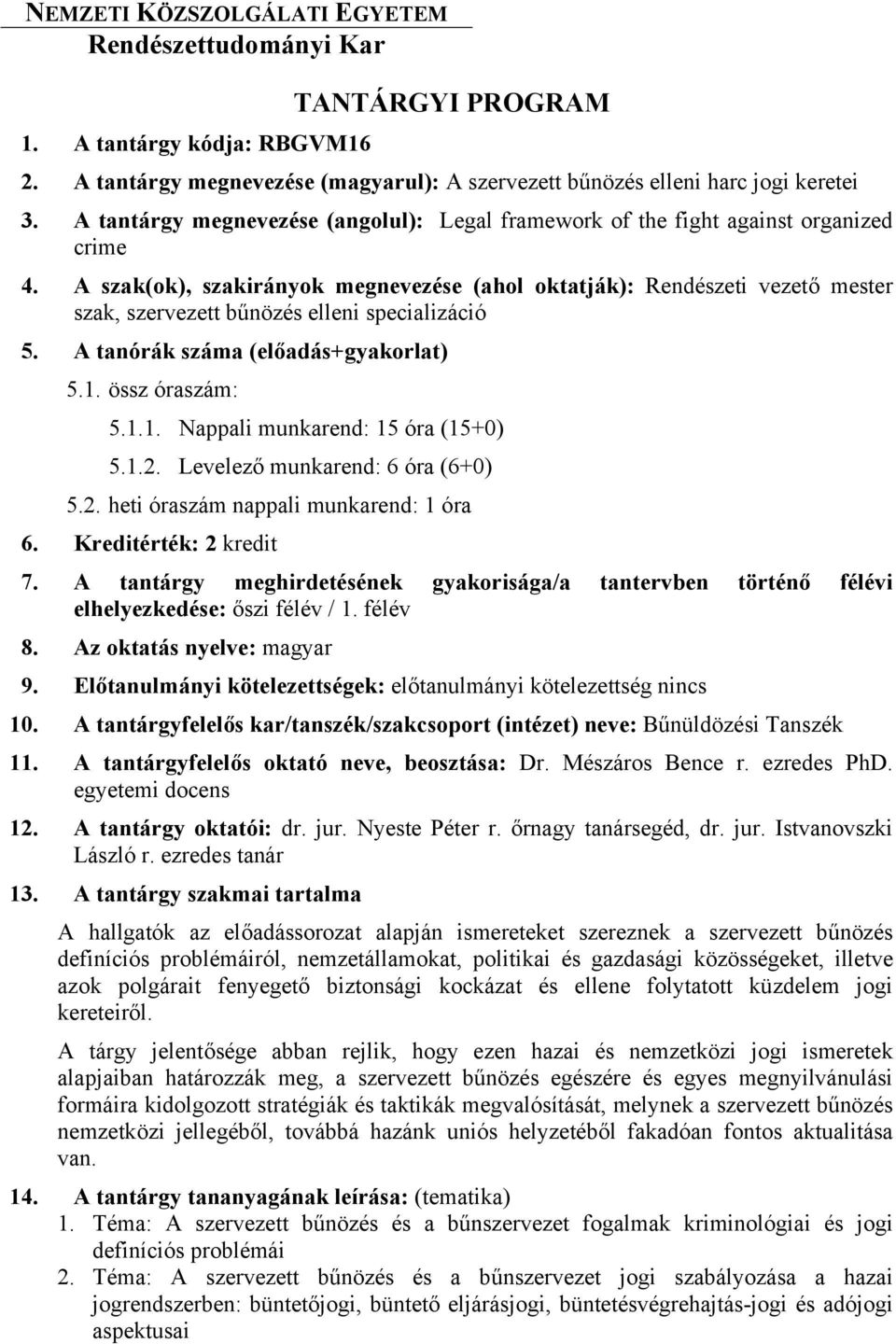 NEMZETI KÖZSZOLGÁLATI EGYETEM
Rendészettudományi Kar

TANTÁRGYI PROGRAM

1. A tantárgy kódja: RBGVM16
2. A tantárgy megnevezése (magyarul): A szervezett bűnözés elleni harc jogi keretei
3. A tantárgy megnevezése (angolul): Legal framework of the fight against organized crime
4. A szak(ok), szakirányok megnevezése (ahol oktatják): Rendészeti vezető mester szak, szervezett bűnözés elleni specializáció
5. A tanórák száma (előadás+gyakorlat)
5.1. össz óraszám:
5.1.1. Nappali munkarend: 15 óra (15+0)
5.1.2. Levelező munkarend: 6 óra (6+0)
5.2. heti óraszám nappali munkarend: 1 óra
6. Kreditérték: 2 kredit
7. A tantárgy meghirdetésének gyakorisága/a tantervben történő félévi elhelyezkedése: őszi félév / 1. félév
8. Az oktatás nyelve: magyar
9. Előtanulmányi kötelezettségek: előtanulmányi kötelezettség nincs
10. A tantárgyfelelős kar/tanszék/szakcsoport (intézet) neve: Bűnüldözési Tanszék
11. A tantárgyfelelős oktató neve, beosztása: Dr. Mészáros Bence r. ezredes PhD. egyetemi docens
12. A tantárgy oktatói: dr. jur. Nyeste Péter r. őrnagy tanársegéd, dr. jur. Istvanovszki László r. ezredes tanár
13. A tantárgy szakmai tartalma

A hallgatók az előadássorozat alapján ismereteket szereznek a szervezett bűnözés definíciós problémáiról, nemzetállamokat, politikai és gazdasági közösségeket, illetve azok polgárait fenyegető biztonsági kockázat és ellene folytatott küzdelem jogi kereteiről.

A tárgy jelentősége abban rejlik, hogy ezen hazai és nemzetközi jogi ismeretek alapjaiban határozzák meg, a szervezett bűnözés egészére és egyes megnyilvánulási formáira kidolgozott stratégiák és taktikák megvalósítását, melynek a szervezett bűnözés nemzetközi jellegéből, továbbá hazánk uniós helyzetéből fakadóan fontos aktualitása van.

14. A tantárgy tananyagának leírása: (tematika)
1. Téma: A szervezett bűnözés és a bűnszervezet fogalmak kriminológiai és jogi definíciós problémái
2. Téma: A szervezett bűnözés és a bűnszervezet jogi szabályozása a hazai jogrendszerben: büntetőjogi, büntető eljárásjogi, büntetésvégrehajtás-jogi és adójogi aspektusai